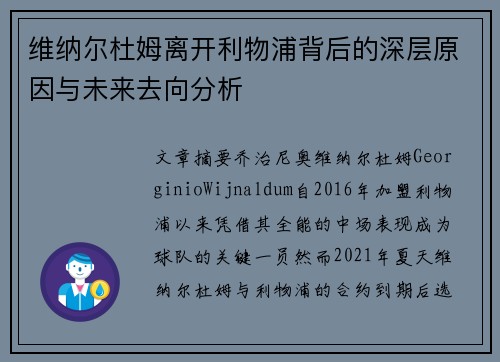 维纳尔杜姆离开利物浦背后的深层原因与未来去向分析

文章摘要乔治尼奥维纳尔杜姆GeorginioWijnaldum自2016年加盟利物浦以来凭借其全能的中场表现成为球队的关键一员然而2021年夏天维纳尔杜姆与利物浦的合约到期后选